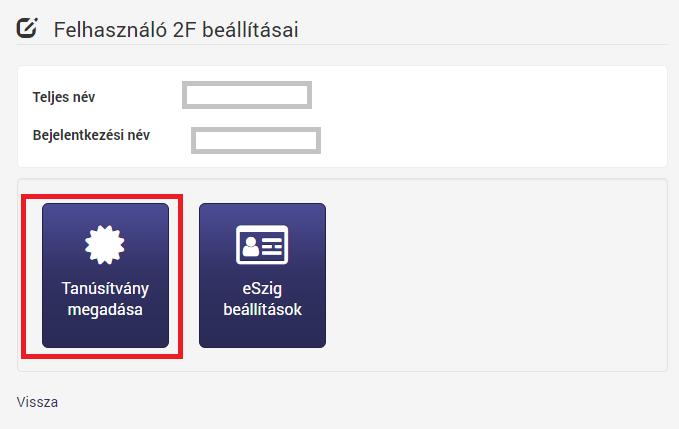 Felhasználó 2F beállításai

Teljes név

Bejelentkezési név

Tanúsítvány megadása

eSzig beállítások

Vissza